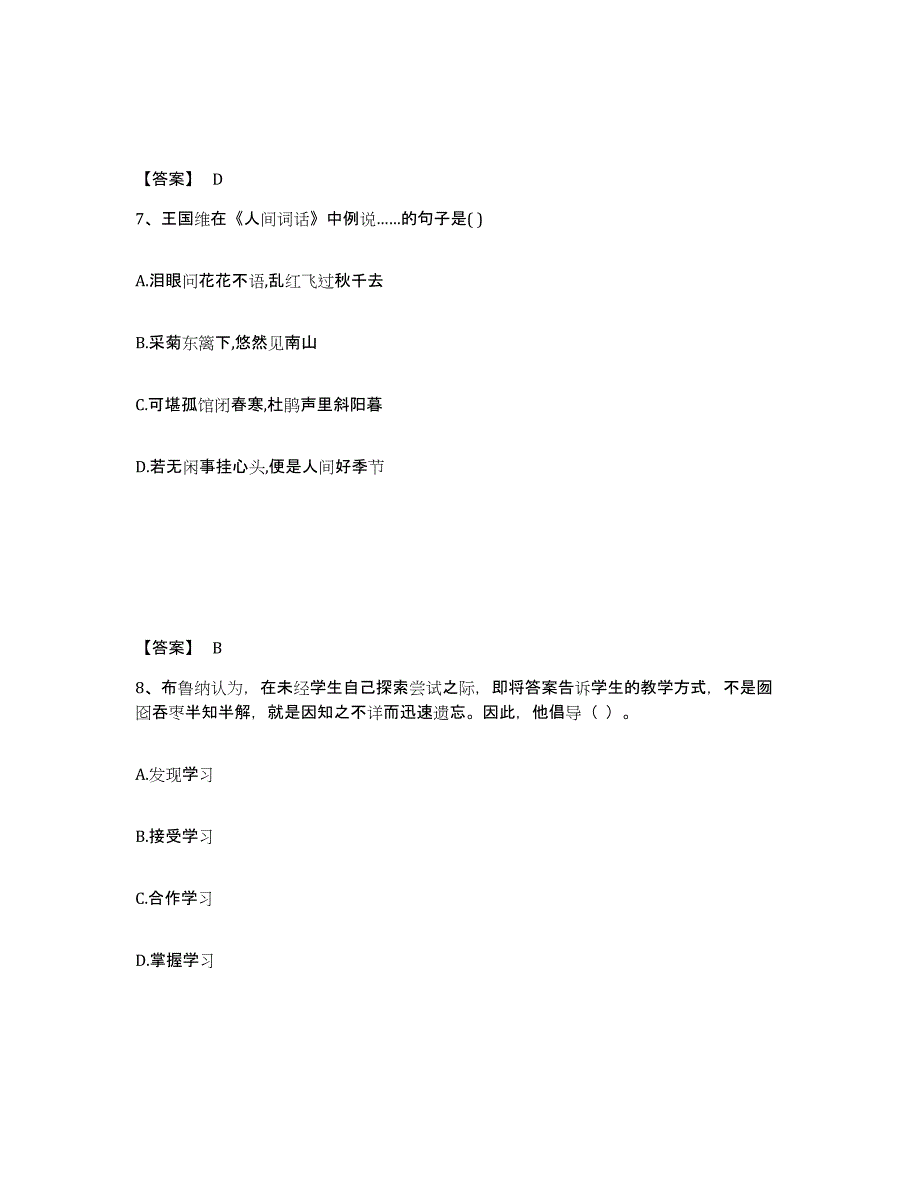 【答案】 D

7、王国维在《人间词话》中例说……的句子是( )

A.泪眼问花花不语,乱红飞过秋千去

B.采菊东篱下,悠然见南山

C.可堪孤馆闭春寒,杜鹃声里斜阳暮

D.若无闲事挂心头,便是人间好季节

【答案】 B

8、布鲁纳认为，在未经学生自己探索尝试之际，即将答案告诉学生的教学方式，不是囫囵吞枣半知半解，就是因知之不详而迅速遗忘。因此，他倡导（ ）。

A.发现学习

B.接受学习

C.合作学习

D.掌握学习